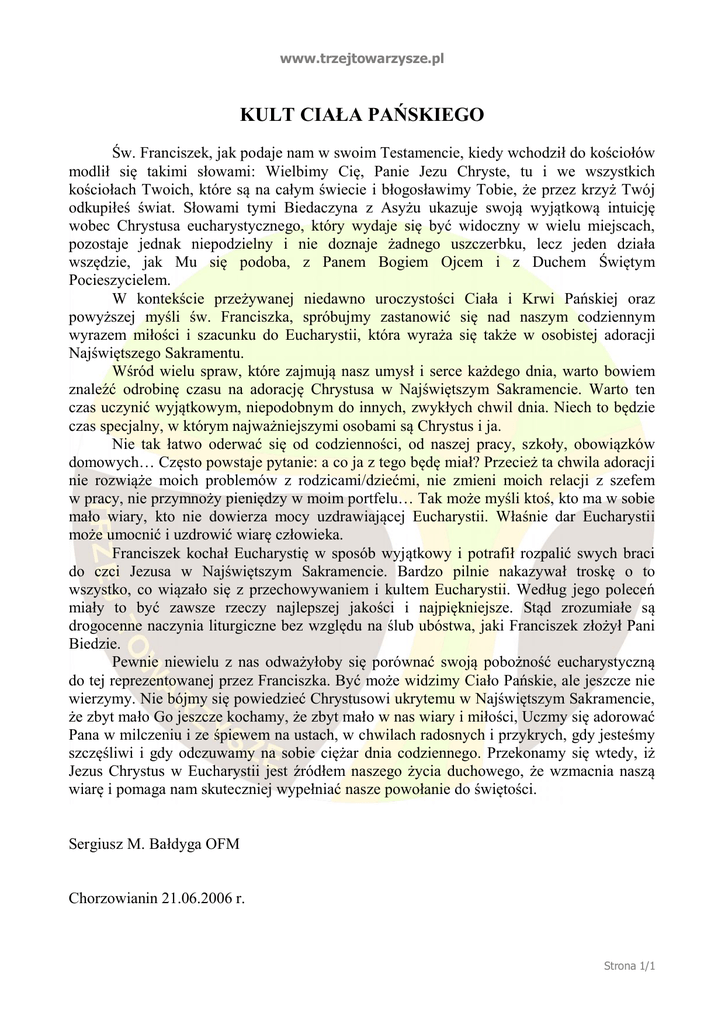 www.trzejtowarzysze.pl

KULT CIAŁA PAŃSKIEGO

Św. Franciszek, jak podaje nam w swoim Testamencie, kiedy wchodził do kościołów modlił się takimi słowami: Wielbimy Cię, Panie Jezu Chryste, tu i we wszystkich kościołach Twoich, które są na całym świecie i błogosławimy Tobie, że przez krzyż Twój odkupiłeś świat. Słowami tymi Biedaczyna z Asyżu ukazuje swoją wyjątkową intuicję wobec Chrystusa eucharystycznego, który wydaje się być widoczny w wielu miejscach, pozostaje jednak niepodzielny i nie doznaje żadnego uszczerbku, lecz jeden działa wszędzie, jak Mu się podoba, z Panem Bogiem Ojcem i z Duchem Świętym Pocieszycielem.

W kontekście przeżywanej niedawno uroczystości Ciała i Krwi Pańskiej oraz powyższej myśli św. Franciszka, spróbujmy zastanowić się nad naszym codziennym wyrazem miłości i szacunku do Eucharystii, która wyraża się także w osobistej adoracji Najświętszego Sakramentu.

Wśród wielu spraw, które zajmują nasz umysł i serce każdego dnia, warto bowiem znaleźć odrobinę czasu na adorację Chrystusa w Najświętszym Sakramencie. Warto ten czas uczynić wyjątkowym, niepodobnym do innych, zwykłych chwil dnia. Niech to będzie czas specjalny, w którym najważniejszymi osobami są Chrystus i ja.

Nie tak łatwo oderwać się od codzienności, od naszej pracy, szkoły, obowiązków domowych… Często powstaje pytanie: a co ja z tego będę miał? Przecież ta chwila adoracji nie rozwiąże moich problemów z rodzicami/dziećmi, nie zmieni moich relacji z szefem w pracy, nie przymnoży pieniędzy w moim portfelu… Tak może myśli ktoś, kto ma w sobie mało wiary, kto nie dowierza mocy uzdrawiającej Eucharystii. Właśnie dar Eucharystii może umocnić i uzdrowić wiarę człowieka.

Franciszek kochał Eucharystię w sposób wyjątkowy i potrafił rozpalić swych braci do czci Jezusa w Najświętszym Sakramencie. Bardzo pilnie nakazywał troskę o to wszystko, co wiązało się z przechowywaniem i kultem Eucharystii. Według jego poleceń miały to być zawsze rzeczy najlepszej jakości i najpiękniejsze. Stąd zrozumiałe są drogocenne naczynia liturgiczne bez względu na ślub ubóstwa, jaki Franciszek złożył Pani Biedzie.

Pewnie niewielu z nas odważyłoby się porównać swoją pobożność eucharystyczną do tej reprezentowanej przez Franciszka. Być może widzimy Ciało Pańskie, ale jeszcze nie wierzymy. Nie bójmy się powiedzieć Chrystusowi ukrytemu w Najświętszym Sakramencie, że zbyt mało Go jeszcze kochamy, że zbyt mało w nas wiary i miłości, Uczmy się adorować Pana w milczeniu i ze śpiewem na ustach, w chwilach radosnych i przykrych, gdy jesteśmy szczęśliwi i gdy odczuwamy na sobie ciężar dnia codziennego. Przekonamy się wtedy, iż Jezus Chrystus w Eucharystii jest źródłem naszego życia duchowego, że wzmacnia naszą wiarę i pomaga nam skuteczniej wypełniać nasze powołanie do świętości.

Sergiusz M. Bałdyga OFM

Chorzowianin 21.06.2006 r.

Strona 1/1